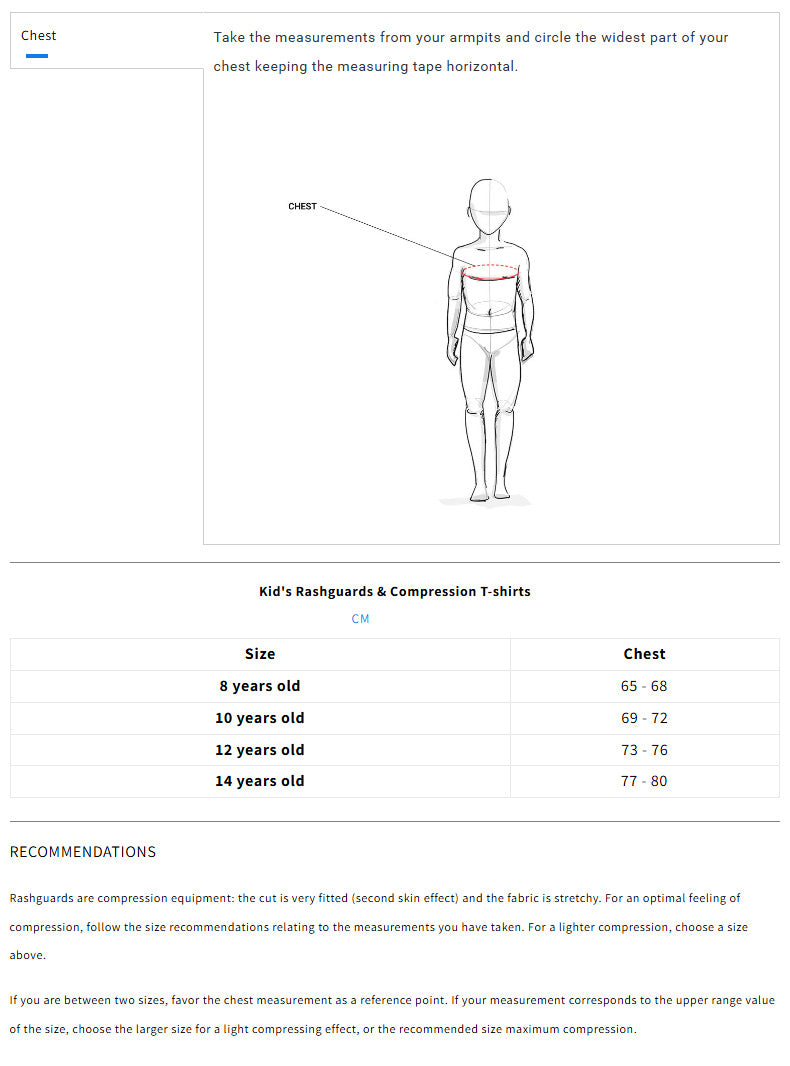 Chest

Take the measurements from your armpits and circle the widest part of your chest keeping the measuring tape horizontal.

CHEST

Kid's Rashguards & Compression T-shirts

CM

| Size | Chest |
|---|---|
| 8 years old | 65 - 68 |
| 10 years old | 69 - 72 |
| 12 years old | 73 - 76 |
| 14 years old | 77 - 80 |

RECOMMENDATIONS

Rashguards are compression equipment: the cut is very fitted (second skin effect) and the fabric is stretchy. For an optimal feeling of compression, follow the size recommendations relating to the measurements you have taken. For a lighter compression, choose a size above.

If you are between two sizes, favor the chest measurement as a reference point. If your measurement corresponds to the upper range value of the size, choose the larger size for a light compressing effect, or the recommended size maximum compression.